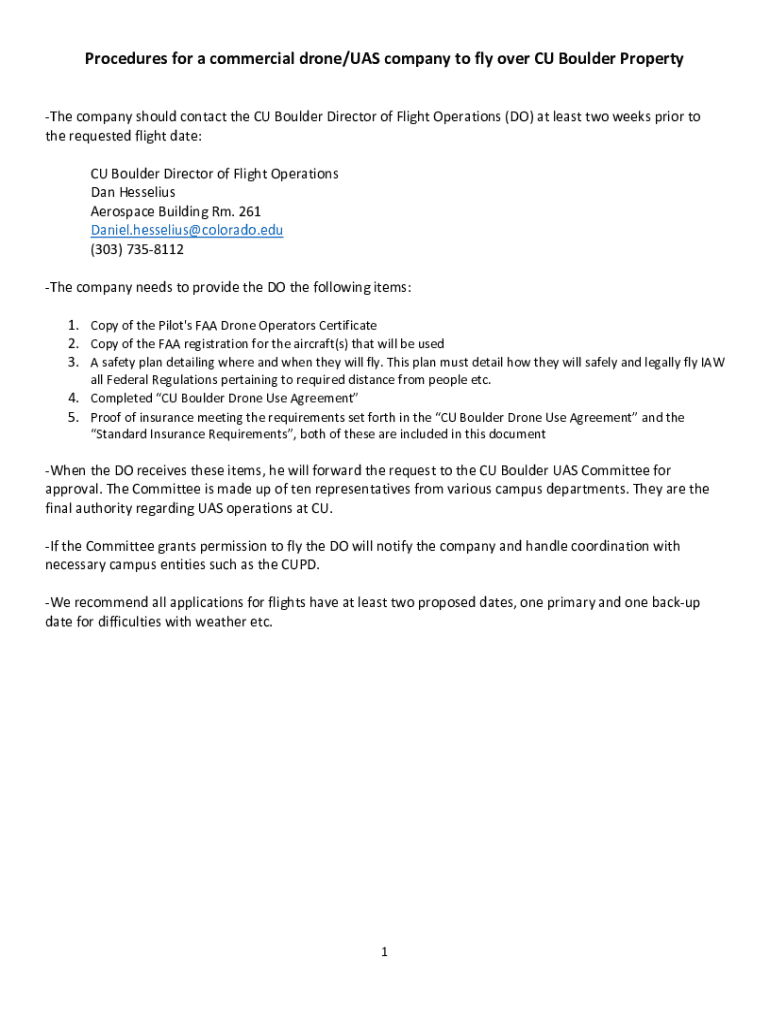 Procedures for a commercial drone/UAS company to fly over CU Boulder Property

-The company should contact the CU Boulder Director of Flight Operations (DO) at least two weeks prior to the requested flight date:

CU Boulder Director of Flight Operations
Dan Hesselius
Aerospace Building Rm. 261
Daniel.hesselius@colorado.edu
(303) 735-8112

-The company needs to provide the DO the following items:

1. Copy of the Pilot's FAA Drone Operators Certificate
2. Copy of the FAA registration for the aircraft(s) that will be used
3. A safety plan detailing where and when they will fly. This plan must detail how they will safely and legally fly IAW all Federal Regulations pertaining to required distance from people etc.
4. Completed "CU Boulder Drone Use Agreement"
5. Proof of insurance meeting the requirements set forth in the "CU Boulder Drone Use Agreement" and the "Standard Insurance Requirements", both of these are included in this document

-When the DO receives these items, he will forward the request to the CU Boulder UAS Committee for approval. The Committee is made up of ten representatives from various campus departments. They are the final authority regarding UAS operations at CU.

-If the Committee grants permission to fly the DO will notify the company and handle coordination with necessary campus entities such as the CUPD.

-We recommend all applications for flights have at least two proposed dates, one primary and one back-up date for difficulties with weather etc.

1